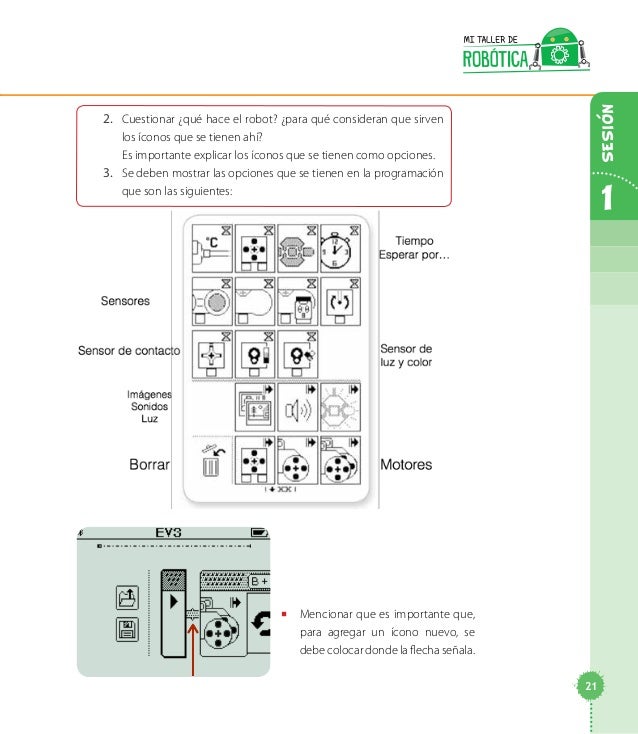 MI TALLER DE
ROBÓTICA

SESIÓN
1

2. Cuestionar ¿qué hace el robot? ¿para qué consideran que sirven los íconos que se tienen ahí?
Es importante explicar los íconos que se tienen como opciones.
3. Se deben mostrar las opciones que se tienen en la programación que son las siguientes:

°C

Tiempo
Esperar por…

Sensores

Sensor de contacto

Sensor de luz y color

Imágenes
Sonidos
Luz

Borrar

Motores

EV3

B+

▪ Mencionar que es importante que, para agregar un ícono nuevo, se debe colocar donde la flecha señala.

21